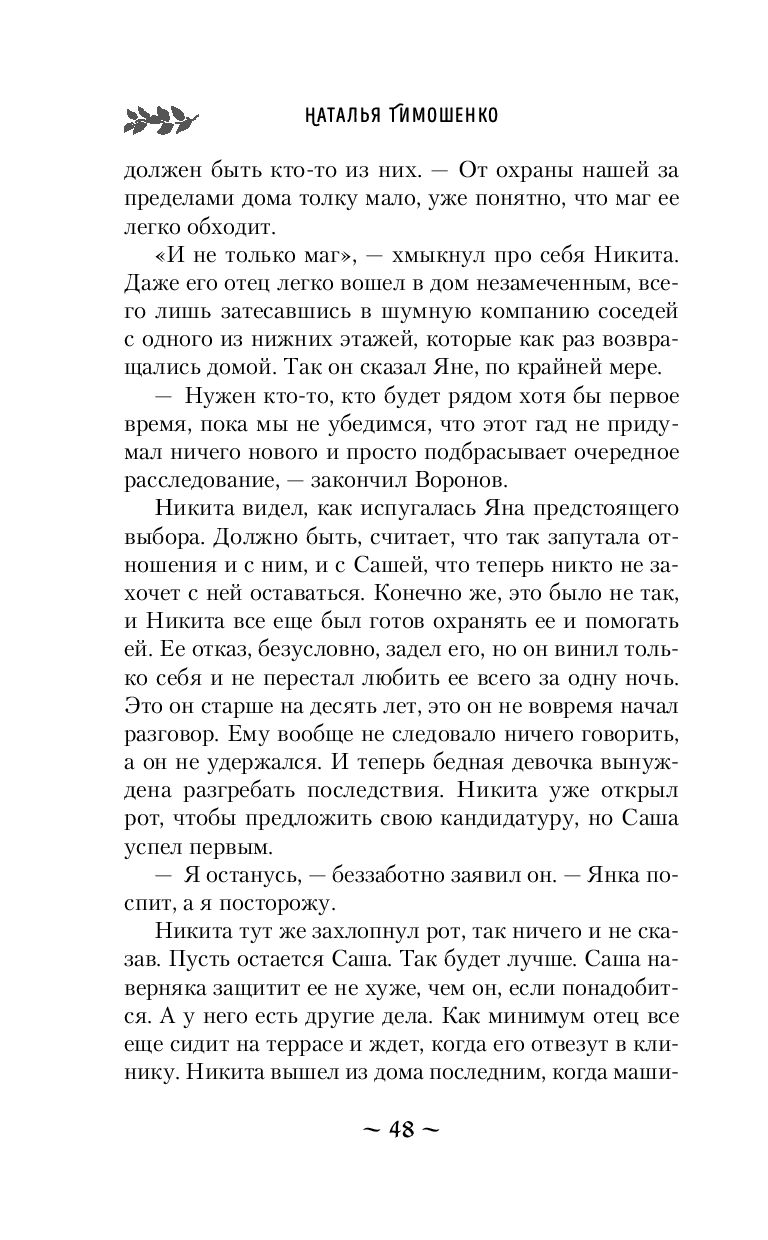 НАТАЛЬЯ ТИМОШЕНКО

должен быть кто-то из них. — От охраны нашей за пределами дома толку мало, уже понятно, что маг ее легко обходит.

«И не только маг», — хмыкнул про себя Никита. Даже его отец легко вошел в дом незамеченным, всего лишь затесавшись в шумную компанию соседей с одного из нижних этажей, которые как раз возвращались домой. Так он сказал Яне, по крайней мере.

— Нужен кто-то, кто будет рядом хотя бы первое время, пока мы не убедимся, что этот гад не придумал ничего нового и просто подбрасывает очередное расследование, — закончил Воронов.

Никита видел, как испугалась Яна предстоящего выбора. Должно быть, считает, что так запутала отношения и с ним, и с Сашей, что теперь никто не захочет с ней оставаться. Конечно же, это было не так, и Никита все еще был готов охранять ее и помогать ей. Ее отказ, безусловно, задел его, но он винил только себя и не перестал любить ее всего за одну ночь. Это он старше на десять лет, это он не вовремя начал разговор. Ему вообще не следовало ничего говорить, а он не удержался. И теперь бедная девочка вынуждена разгребать последствия. Никита уже открыл рот, чтобы предложить свою кандидатуру, но Саша успел первым.

— Я останусь, — беззаботно заявил он. — Янка поспит, а я посторожу.

Никита тут же захлопнул рот, так ничего и не сказав. Пусть остается Саша. Так будет лучше. Саша наверняка защитит ее не хуже, чем он, если понадобится. А у него есть другие дела. Как минимум отец все еще сидит на террасе и ждет, когда его отвезут в клинику. Никита вышел из дома последним, когда маши-

~ 48 ~